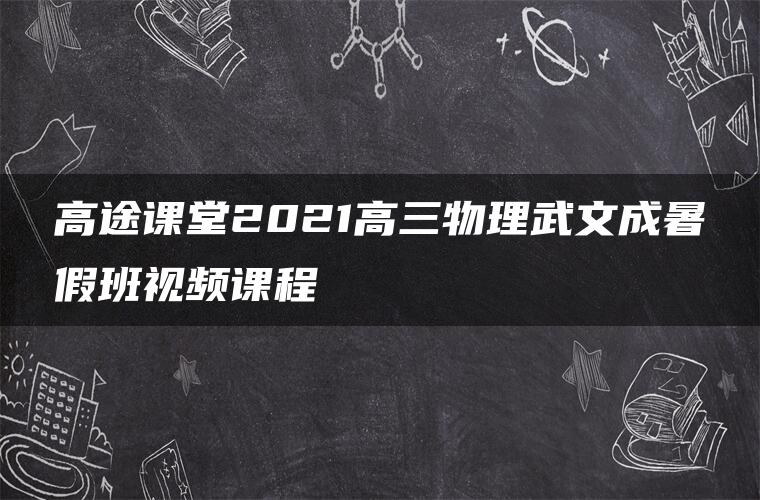 高途课堂2021高三物理武文成暑假班视频课程